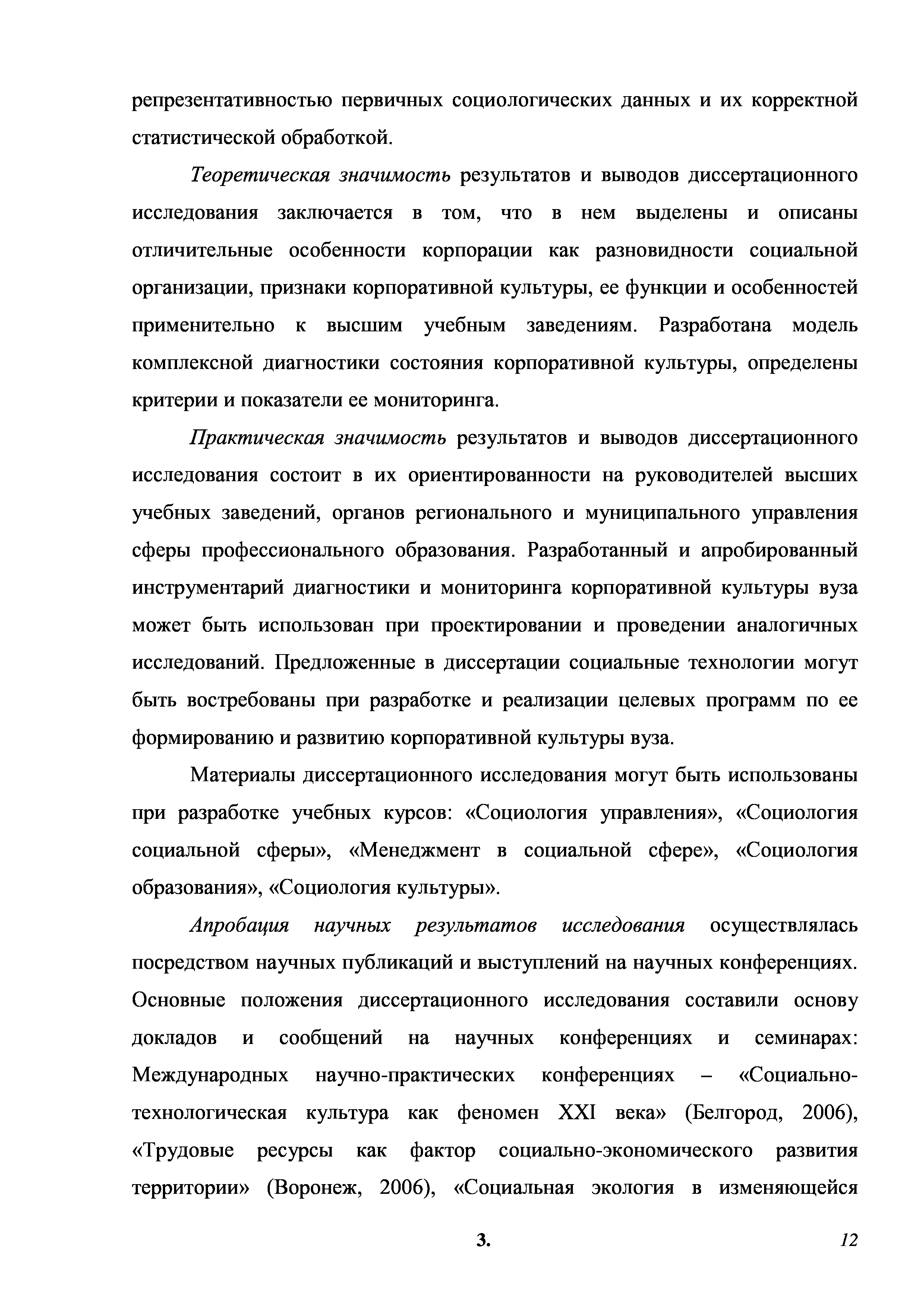 репрезентативностью первичных социологических данных и их корректной статистической обработкой.

Теоретическая значимость результатов и выводов диссертационного исследования заключается в том, что в нем выделены и описаны отличительные особенности корпорации как разновидности социальной организации, признаки корпоративной культуры, ее функции и особенностей применительно к высшим учебным заведениям. Разработана модель комплексной диагностики состояния корпоративной культуры, определены критерии и показатели ее мониторинга.

Практическая значимость результатов и выводов диссертационного исследования состоит в их ориентированности на руководителей высших учебных заведений, органов регионального и муниципального управления сферы профессионального образования. Разработанный и апробированный инструментарий диагностики и мониторинга корпоративной культуры вуза может быть использован при проектировании и проведении аналогичных исследований. Предложенные в диссертации социальные технологии могут быть востребованы при разработке и реализации целевых программ по ее формированию и развитию корпоративной культуры вуза.

Материалы диссертационного исследования могут быть использованы при разработке учебных курсов: «Социология управления», «Социология социальной сферы», «Менеджмент в социальной сфере», «Социология образования», «Социология культуры».

Апробация научных результатов исследования осуществлялась посредством научных публикаций и выступлений на научных конференциях. Основные положения диссертационного исследования составили основу докладов и сообщений на научных конференциях и семинарах: Международных научно-практических конференциях – «Социально-технологическая культура как феномен XXI века» (Белгород, 2006), «Трудовые ресурсы как фактор социально-экономического развития территории» (Воронеж, 2006), «Социальная экология в изменяющейся

3.

12